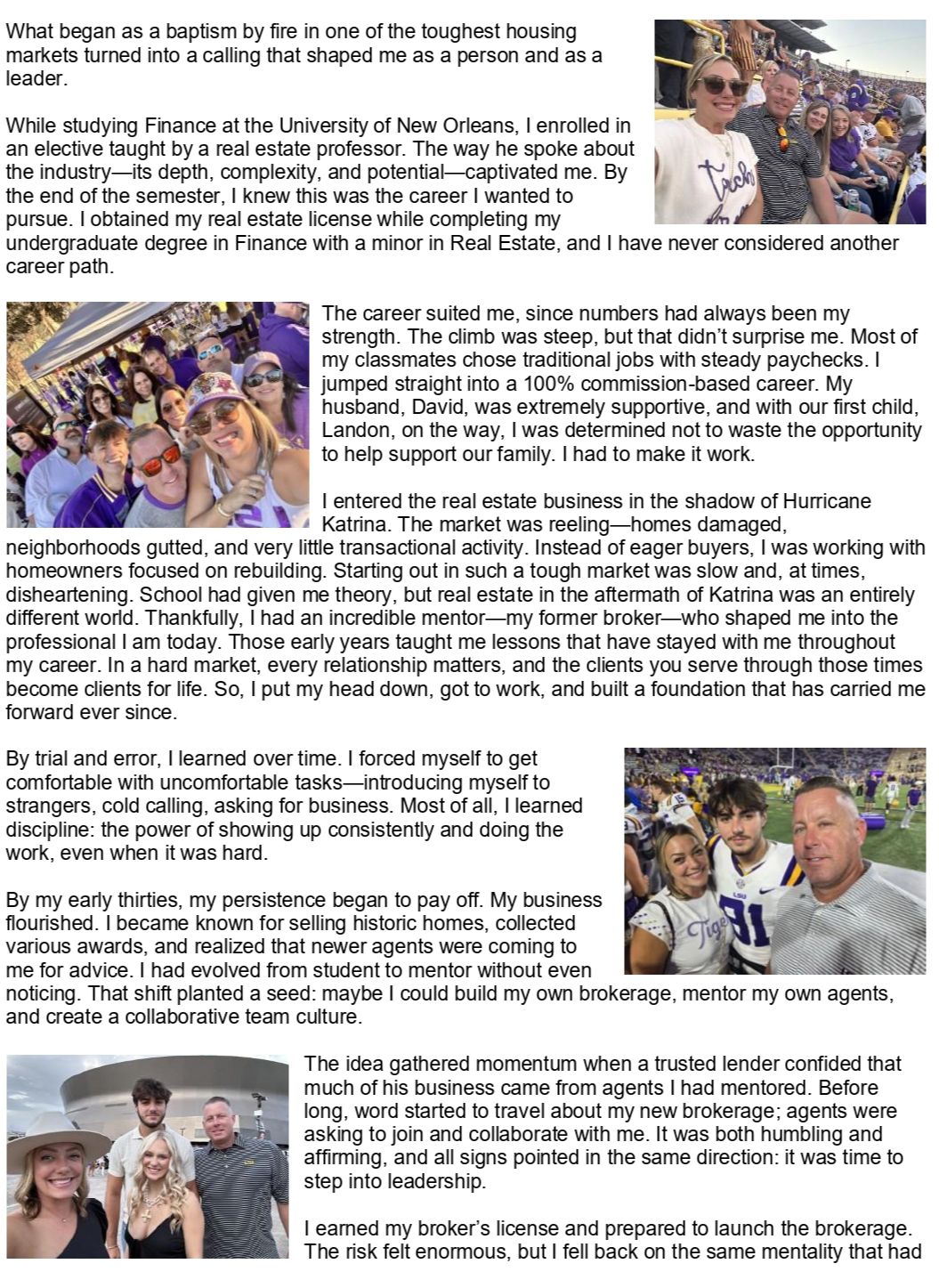 What began as a baptism by fire in one of the toughest housing markets turned into a calling that shaped me as a person and as a leader.

While studying Finance at the University of New Orleans, I enrolled in an elective taught by a real estate professor. The way he spoke about the industry—its depth, complexity, and potential—captivated me. By the end of the semester, I knew this was the career I wanted to pursue. I obtained my real estate license while completing my undergraduate degree in Finance with a minor in Real Estate, and I have never considered another career path.

The career suited me, since numbers had always been my strength. The climb was steep, but that didn't surprise me. Most of my classmates chose traditional jobs with steady paychecks. I jumped straight into a 100% commission-based career. My husband, David, was extremely supportive, and with our first child, Landon, on the way, I was determined not to waste the opportunity to help support our family. I had to make it work.

I entered the real estate business in the shadow of Hurricane Katrina. The market was reeling—homes damaged, neighborhoods gutted, and very little transactional activity. Instead of eager buyers, I was working with homeowners focused on rebuilding. Starting out in such a tough market was slow and, at times, disheartening. School had given me theory, but real estate in the aftermath of Katrina was an entirely different world. Thankfully, I had an incredible mentor—my former broker—who shaped me into the professional I am today. Those early years taught me lessons that have stayed with me throughout my career. In a hard market, every relationship matters, and the clients you serve through those times become clients for life. So, I put my head down, got to work, and built a foundation that has carried me forward ever since.

By trial and error, I learned over time. I forced myself to get comfortable with uncomfortable tasks—introducing myself to strangers, cold calling, asking for business. Most of all, I learned discipline: the power of showing up consistently and doing the work, even when it was hard.

By my early thirties, my persistence began to pay off. My business flourished. I became known for selling historic homes, collected various awards, and realized that newer agents were coming to me for advice. I had evolved from student to mentor without even noticing. That shift planted a seed: maybe I could build my own brokerage, mentor my own agents, and create a collaborative team culture.

The idea gathered momentum when a trusted lender confided that much of his business came from agents I had mentored. Before long, word started to travel about my new brokerage; agents were asking to join and collaborate with me. It was both humbling and affirming, and all signs pointed in the same direction: it was time to step into leadership.

I earned my broker's license and prepared to launch the brokerage. The risk felt enormous, but I fell back on the same mentality that had